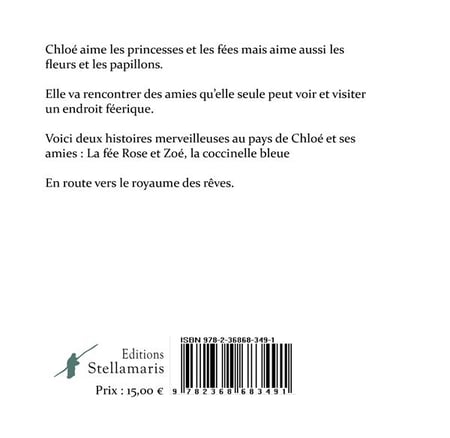 Chloé aime les princesses et les fées mais aime aussi les fleurs et les papillons.

Elle va rencontrer des amies qu'elle seule peut voir et visiter un endroit féerique.

Voici deux histoires merveilleuses au pays de Chloé et ses amies : La fée Rose et Zoé, la coccinelle bleue

En route vers le royaume des rêves.

Editions
Stellamaris

Prix : 15,00 €

ISBN 978-2-36868-349-1

9 782368 683491